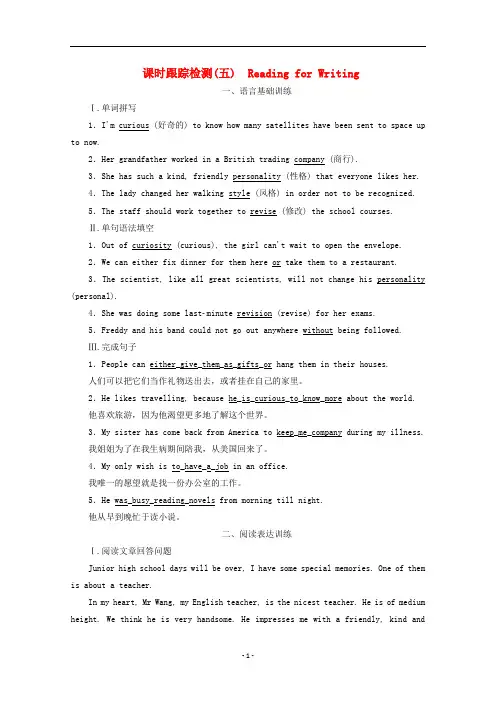 课时跟踪检测(五) Reading for Writing

一、语言基础训练

Ⅰ.单词拼写

1. I'm curious (好奇的) to know how many satellites have been sent to space up to now.

2. Her grandfather worked in a British trading company (商行).

3. She has such a kind, friendly personality (性格) that everyone likes her.

4. The lady changed her walking style (风格) in order not to be recognized.

5. The staff should work together to revise (修改) the school courses.

Ⅱ.单句语法填空

1. Out of curiosity (curious), the girl can't wait to open the envelope.

2. We can either fix dinner for them here or take them to a restaurant.

3. The scientist, like all great scientists, will not change his personality (personal).

4. She was doing some last-minute revision (revise) for her exams.

5. Freddy and his band could not go out anywhere without being followed.

Ⅲ.完成句子

1. People can either give them as gifts or hang them in their houses.
人们可以把它们当作礼物送出去，或者挂在自己的家里。

2. He likes travelling, because he is curious to know more about the world.
他喜欢旅游，因为他渴望更多地了解这个世界。

3. My sister has come back from America to keep me company during my illness.
我姐姐为了在我生病期间陪我，从美国回来了。

4. My only wish is to have a job in an office.
我唯一的愿望就是找一份办公室的工作。

5. He was busy reading novels from morning till night.
他从早到晚忙于读小说。

二、阅读表达训练

Ⅰ.阅读文章回答问题

Junior high school days will be over, I have some special memories. One of them is about a teacher.

In my heart, Mr Wang, my English teacher, is the nicest teacher. He is of medium height. We think he is very handsome. He impresses me with a friendly, kind and

-1-